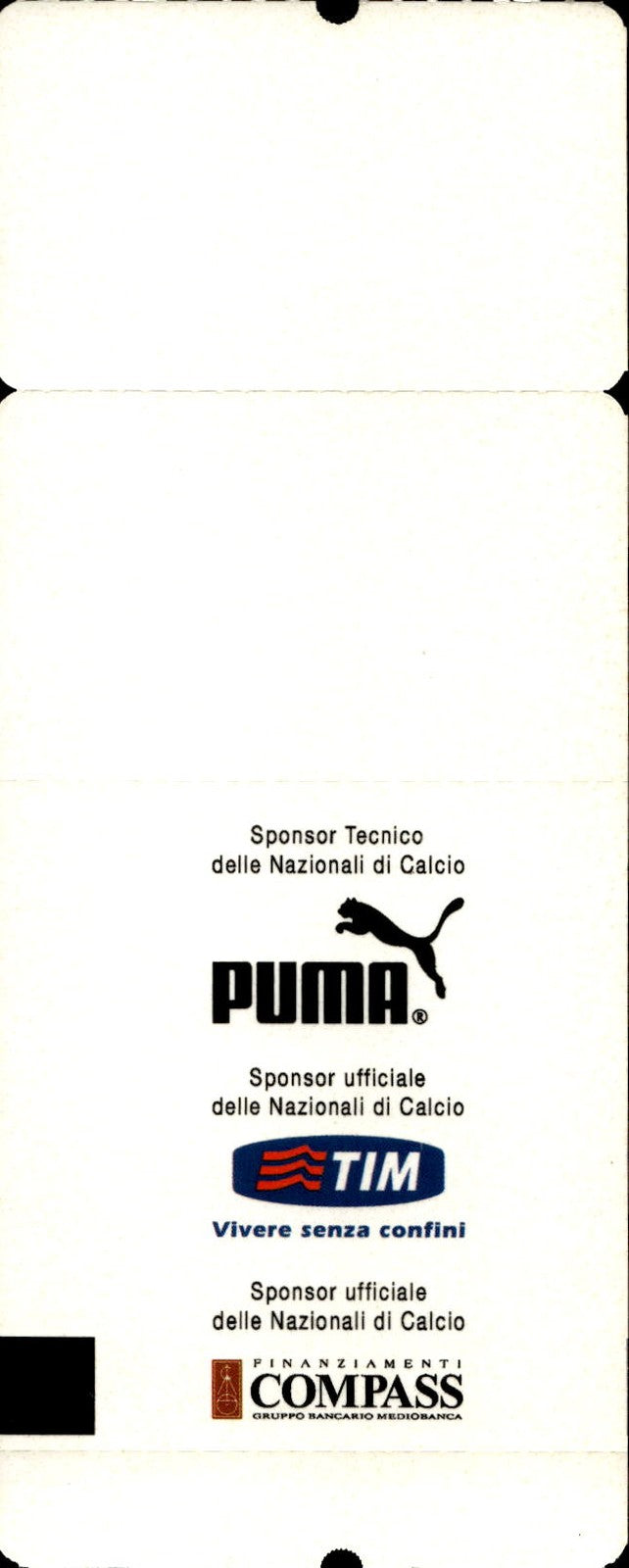 Sponsor Tecnico
delle Nazionali di Calcio

PUMA®

Sponsor ufficiale
delle Nazionali di Calcio

TIM
Vivere senza confini

Sponsor ufficiale
delle Nazionali di Calcio

FINANZIAMENTI
COMPASS
GRUPPO BANCARIO MEDIOBANCA